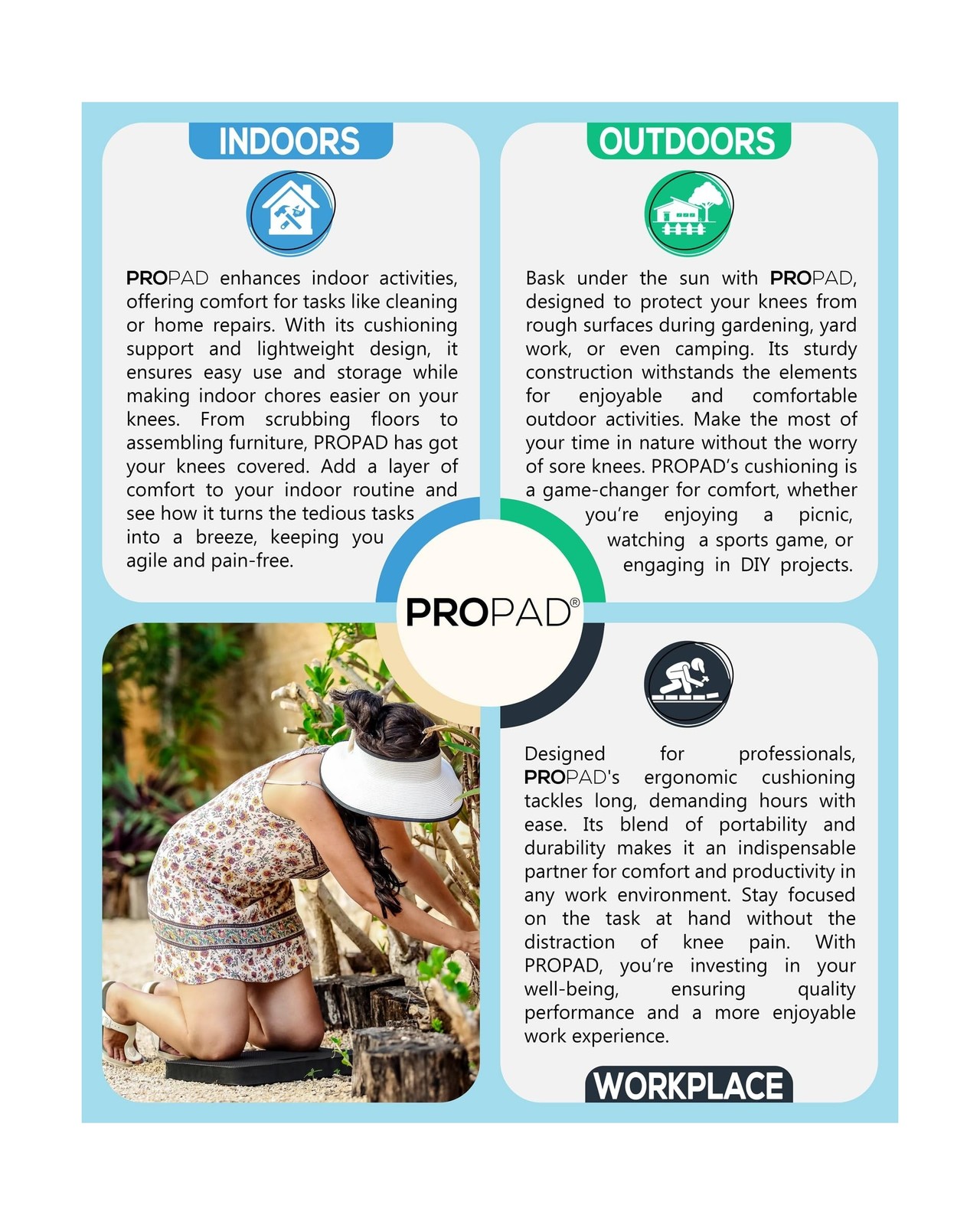 INDOORS

PROPAD enhances indoor activities, offering comfort for tasks like cleaning or home repairs. With its cushioning support and lightweight design, it ensures easy use and storage while making indoor chores easier on your knees. From scrubbing floors to assembling furniture, PROPAD has got your knees covered. Add a layer of comfort to your indoor routine and see how it turns the tedious tasks into a breeze, keeping you agile and pain-free.

OUTDOORS

Bask under the sun with PROPAD, designed to protect your knees from rough surfaces during gardening, yard work, or even camping. Its sturdy construction withstands the elements for enjoyable and comfortable outdoor activities. Make the most of your time in nature without the worry of sore knees. PROPAD's cushioning is a game-changer for comfort, whether you're enjoying a picnic, watching a sports game, or engaging in DIY projects.

PROPAD®

Designed for professionals, PROPAD's ergonomic cushioning tackles long, demanding hours with ease. Its blend of portability and durability makes it an indispensable partner for comfort and productivity in any work environment. Stay focused on the task at hand without the distraction of knee pain. With PROPAD, you're investing in your well-being, ensuring quality performance and a more enjoyable work experience.

WORKPLACE